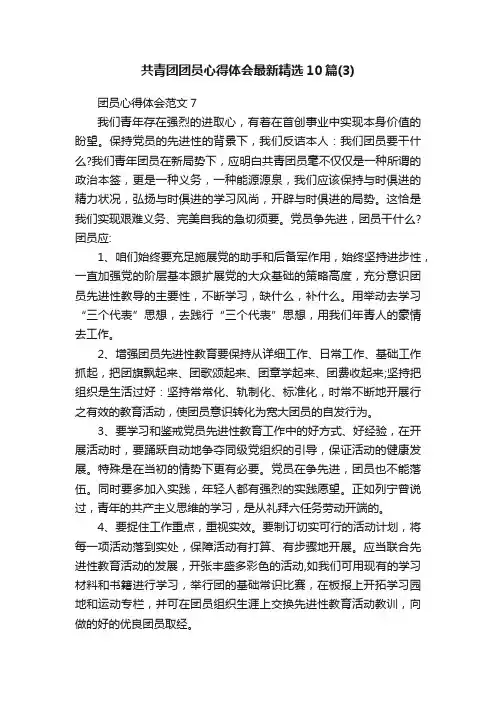 共青团团员心得体会最新精选10篇(3)

团员心得体会范文7

我们青年存在强烈的进取心，有着在首创事业中实现本身价值的盼望。保持党员的先进性的背景下，我们反诘本人：我们团员要干什么?我们青年团员在新局势下，应明白共青团员毫不仅仅是一种所谓的政治本签，更是一种义务，一种能源源泉，我们应该保持与时俱进的精力状况，弘扬与时俱进的学习风尚，开辟与时俱进的局势。这恰是我们实现艰难义务、完美自我的急切须要。党员争先进，团员干什么?团员应:

1、咱们始终要充足施展党的助手和后备军作用，始终坚持进步性，一直加强党的阶层基本跟扩展党的大众基础的策略高度，充分意识团员先进性教导的主要性，不断学习，缺什么，补什么。用举动去学习“三个代表”思想，去践行“三个代表”思想，用我们年青人的豪情去工作。

2、增强团员先进性教育要保持从详细工作、日常工作、基础工作抓起，把团旗飘起来、团歌颂起来、团章学起来、团费收起来;坚持把组织是生活过好：坚持常常化、轨制化、标准化，时常不断地开展行之有效的教育活动，使团员意识转化为宽大团员的自发行为。

3、要学习和鉴戒党员先进性教育工作中的好方式、好经验，在开展活动时，要踊跃自动地争夺同级党组织的引导，保证活动的健康发展。特殊是在当初的情势下更有必要。党员在争先进，团员也不能落伍。同时要多加入实践，年轻人都有强烈的实践愿望。正如列宁曾说过，青年的共产主义思维的学习，是从礼拜六任务劳动开端的。

4、要捉住工作重点，重视实效。要制订切实可行的活动计划，将每一项活动落到实处，保障活动有打算、有步骤地开展。应当联合先进性教育活动的发展，开张丰盛多彩色的活动,如我们可用现有的学习材料和书籍进行学习，举行团的基础常识比赛，在板报上开拓学习园地和运动专栏，并可在团员组织生涯上交换先进性教育活动教训，向做的好的优良团员取经。